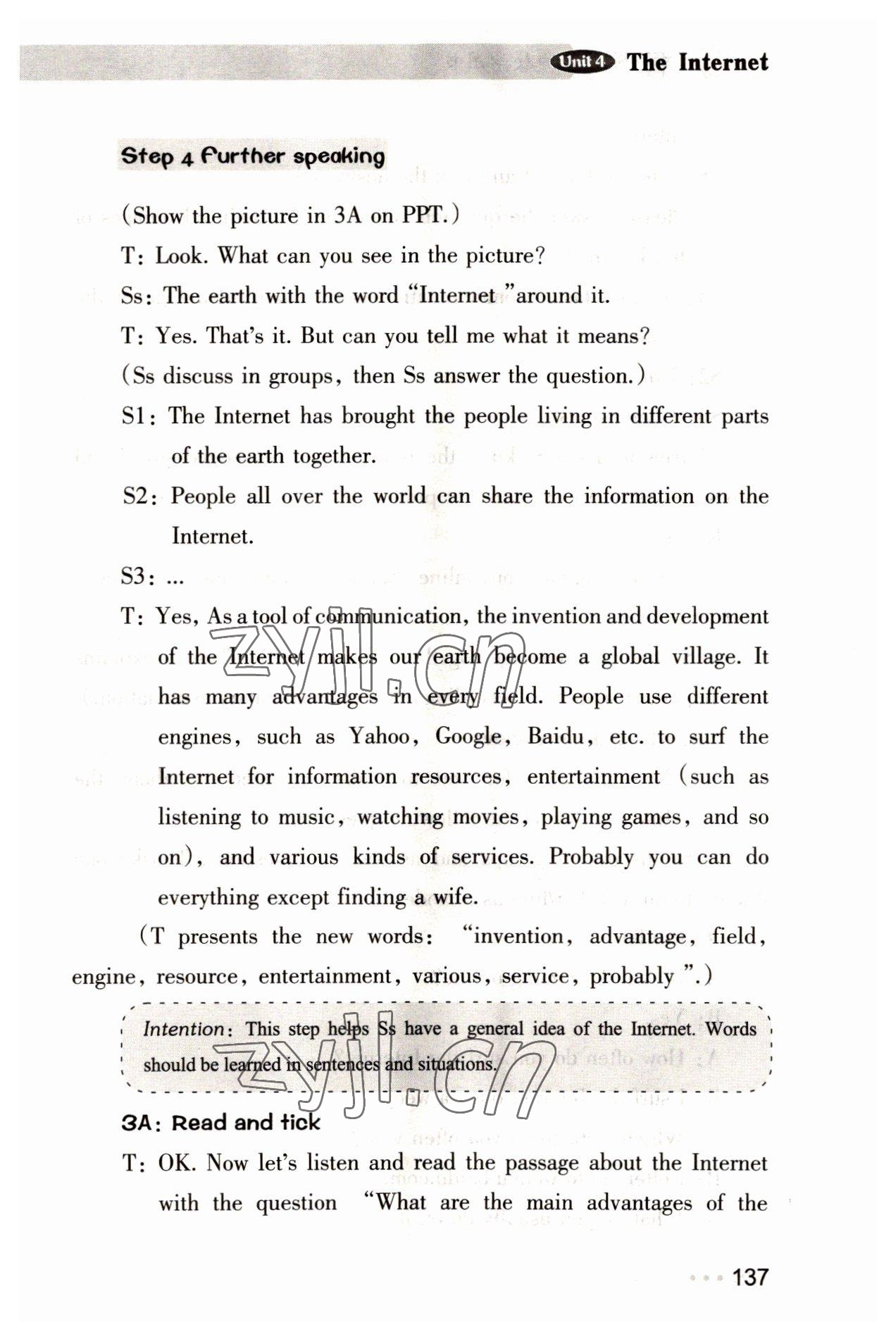 Unit 4 The Internet

Step 4 Further speaking

(Show the picture in 3A on PPT.)

T: Look. What can you see in the picture?

Ss: The earth with the word "Internet "around it.

T: Yes. That's it. But can you tell me what it means?

(Ss discuss in groups, then Ss answer the question.)

S1: The Internet has brought the people living in different parts of the earth together.

S2: People all over the world can share the information on the Internet.

S3: ...

T: Yes, As a tool of communication, the invention and development of the Internet makes our earth become a global village. It has many advantages in every field. People use different engines, such as Yahoo, Google, Baidu, etc. to surf the Internet for information resources, entertainment (such as listening to music, watching movies, playing games, and so on), and various kinds of services. Probably you can do everything except finding a wife.

(T presents the new words: "invention, advantage, field, engine, resource, entertainment, various, service, probably ".)

Intention: This step helps Ss have a general idea of the Internet. Words should be learned in sentences and situations.

3A: Read and tick

T: OK. Now let's listen and read the passage about the Internet with the question "What are the main advantages of the

zyjl.cn

zyjl.cn

137